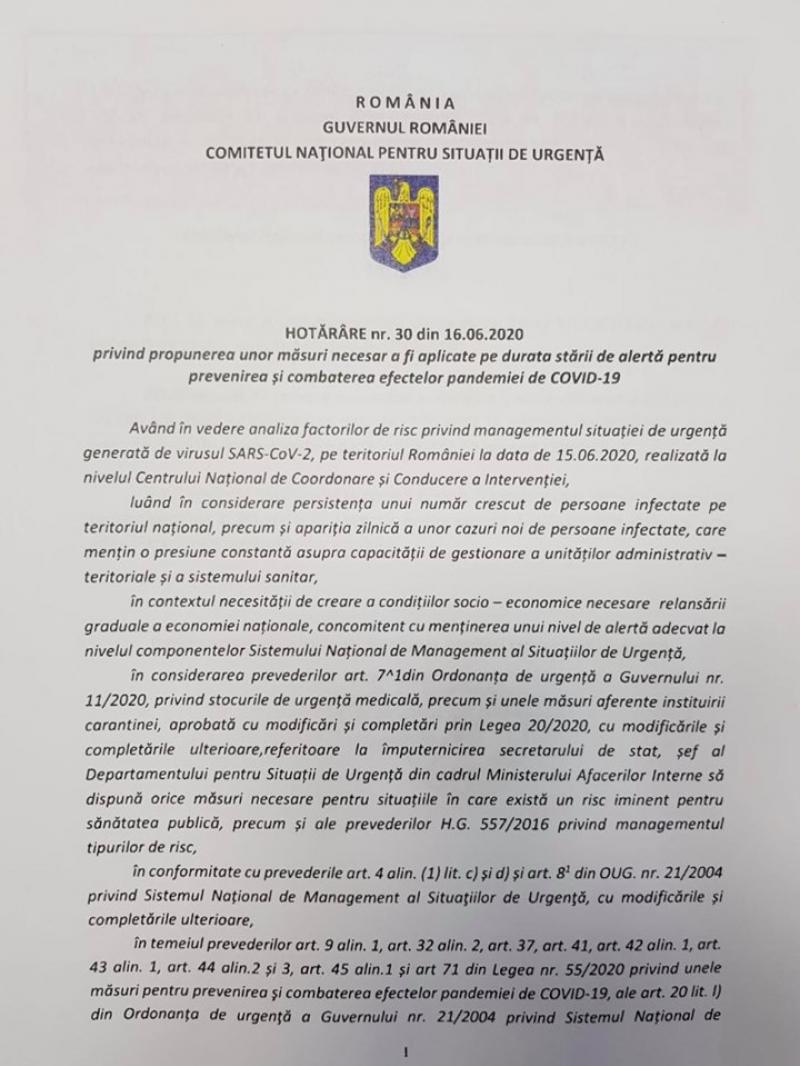 ROMÂNIA
GUVERNUL ROMÂNIEI
COMITETUL NAȚIONAL PENTRU SITUAȚII DE URGENȚĂ

HOTĂRÂRE nr. 30 din 16.06.2020
privind propunerea unor măsuri necesar a fi aplicate pe durata stării de alertă pentru prevenirea și combaterea efectelor pandemiei de COVID-19

Având în vedere analiza factorilor de risc privind managementul situației de urgență generată de virusul SARS-CoV-2, pe teritoriul României la data de 15.06.2020, realizată la nivelul Centrului Național de Coordonare și Conducere a Intervenției,

luând în considerare persistența unui număr crescut de persoane infectate pe teritoriul național, precum și apariția zilnică a unor cazuri noi de persoane infectate, care mențin o presiune constantă asupra capacității de gestionare a unităților administrativ – teritoriale și a sistemului sanitar,

în contextul necesității de creare a condițiilor socio – economice necesare relansării graduale a economiei naționale, concomitent cu menținerea unui nivel de alertă adecvat la nivelul componentelor Sistemului Național de Management al Situațiilor de Urgență,

în considerarea prevederilor art. 7^1din Ordonanța de urgență a Guvernului nr. 11/2020, privind stocurile de urgență medicală, precum și unele măsuri aferente instituirii carantinei, aprobată cu modificări și completări prin Legea 20/2020, cu modificările și completările ulterioare,referitoare la împuternicirea secretarului de stat, șef al Departamentului pentru Situații de Urgență din cadrul Ministerului Afacerilor Interne să dispună orice măsuri necesare pentru situațiile în care există un risc iminent pentru sănătatea publică, precum și ale prevederilor H.G. 557/2016 privind managementul tipurilor de risc,

în conformitate cu prevederile art. 4 alin. (1) lit. c) și d) și art. $8^1$ din OUG. nr. 21/2004 privind Sistemul Național de Management al Situațiilor de Urgență, cu modificările și completările ulterioare,

în temeiul prevederilor art. 9 alin. 1, art. 32 alin. 2, art. 37, art. 41, art. 42 alin. 1, art. 43 alin. 1, art. 44 alin.2 și 3, art. 45 alin.1 și art 71 din Legea nr. 55/2020 privind unele măsuri pentru prevenirea și combaterea efectelor pandemiei de COVID-19, ale art. 20 lit. l) din Ordonanța de urgență a Guvernului nr. 21/2004 privind Sistemul Național de

1